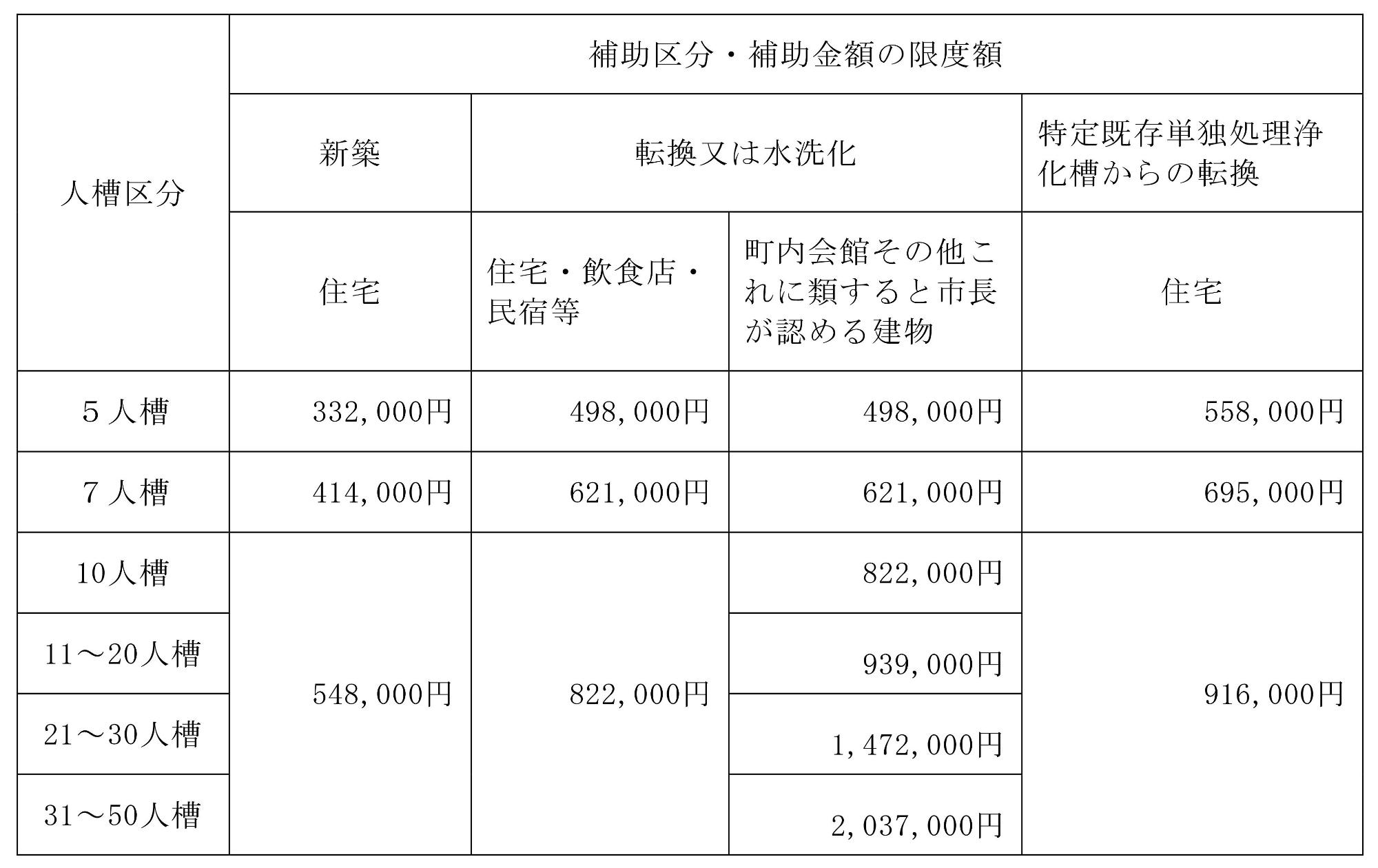 | 人槽区分 | 補助区分・補助金額の限度額 | | | |
|---|---|---|---|---|
| | 新築 | 転換又は水洗化 | | 特定既存単独処理浄化槽からの転換 |
| | 住宅 | 住宅・飲食店・民宿等 | 町内会館その他これに類すると市長が認める建物 | 住宅 |
| 5人槽 | 332,000円 | 498,000円 | 498,000円 | 558,000円 |
| 7人槽 | 414,000円 | 621,000円 | 621,000円 | 695,000円 |
| 10人槽 | 548,000円 | 822,000円 | 822,000円 | 916,000円 |
| 11～20人槽 | | | 939,000円 | |
| 21～30人槽 | | | 1,472,000円 | |
| 31～50人槽 | | | 2,037,000円 | |